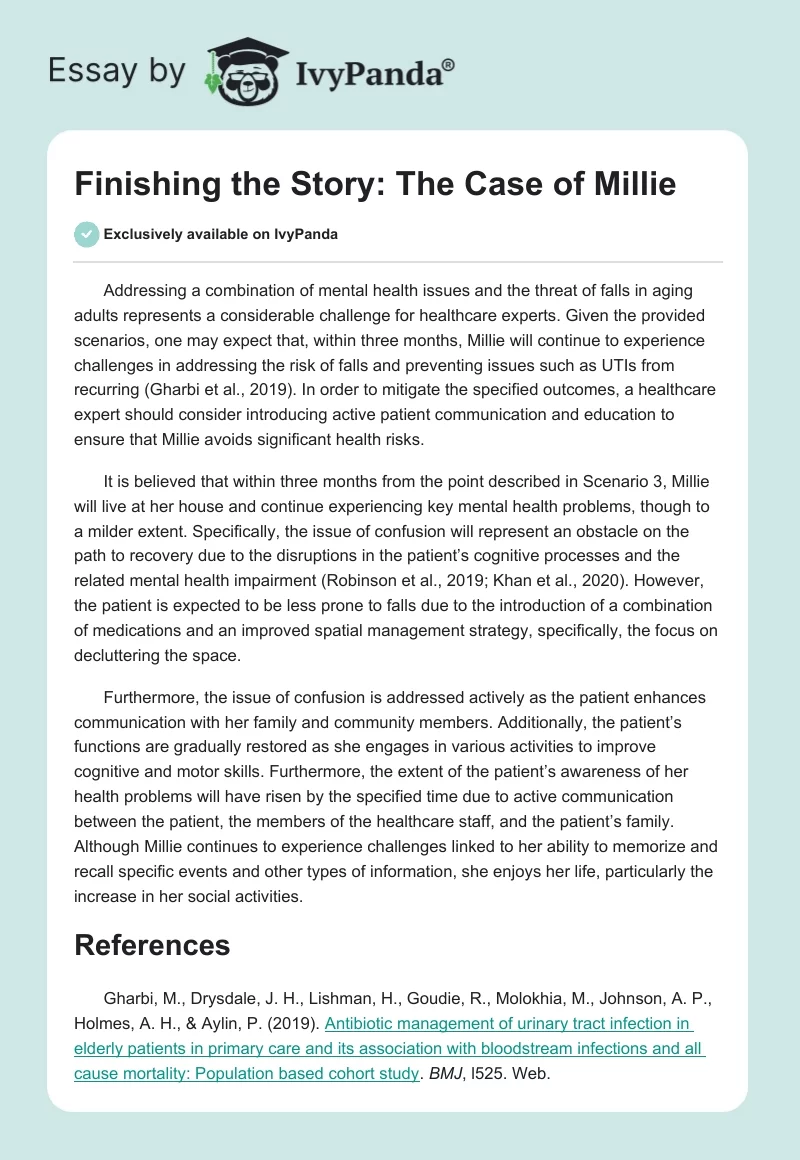 Essay by IvyPanda®

Finishing the Story: The Case of Millie

Exclusively available on IvyPanda

Addressing a combination of mental health issues and the threat of falls in aging adults represents a considerable challenge for healthcare experts. Given the provided scenarios, one may expect that, within three months, Millie will continue to experience challenges in addressing the risk of falls and preventing issues such as UTIs from recurring (Gharbi et al., 2019). In order to mitigate the specified outcomes, a healthcare expert should consider introducing active patient communication and education to ensure that Millie avoids significant health risks.

It is believed that within three months from the point described in Scenario 3, Millie will live at her house and continue experiencing key mental health problems, though to a milder extent. Specifically, the issue of confusion will represent an obstacle on the path to recovery due to the disruptions in the patient's cognitive processes and the related mental health impairment (Robinson et al., 2019; Khan et al., 2020). However, the patient is expected to be less prone to falls due to the introduction of a combination of medications and an improved spatial management strategy, specifically, the focus on decluttering the space.

Furthermore, the issue of confusion is addressed actively as the patient enhances communication with her family and community members. Additionally, the patient's functions are gradually restored as she engages in various activities to improve cognitive and motor skills. Furthermore, the extent of the patient's awareness of her health problems will have risen by the specified time due to active communication between the patient, the members of the healthcare staff, and the patient's family. Although Millie continues to experience challenges linked to her ability to memorize and recall specific events and other types of information, she enjoys her life, particularly the increase in her social activities.

References

Gharbi, M., Drysdale, J. H., Lishman, H., Goudie, R., Molokhia, M., Johnson, A. P., Holmes, A. H., & Aylin, P. (2019). Antibiotic management of urinary tract infection in elderly patients in primary care and its association with bloodstream infections and all cause mortality: Population based cohort study. BMJ, l525. Web.